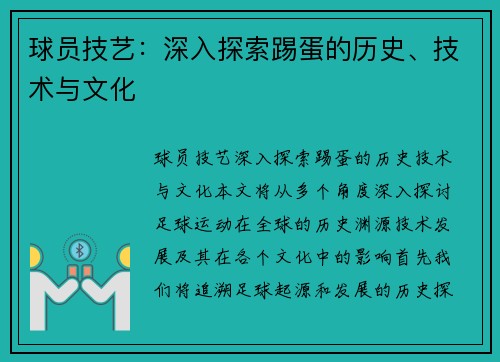 球员技艺：深入探索踢蛋的历史、技术与文化

球员技艺深入探索踢蛋的历史技术与文化本文将从多个角度深入探讨足球运动在全球的历史渊源技术发展及其在各个文化中的影响首先我们将追溯足球起源和发展的历史探